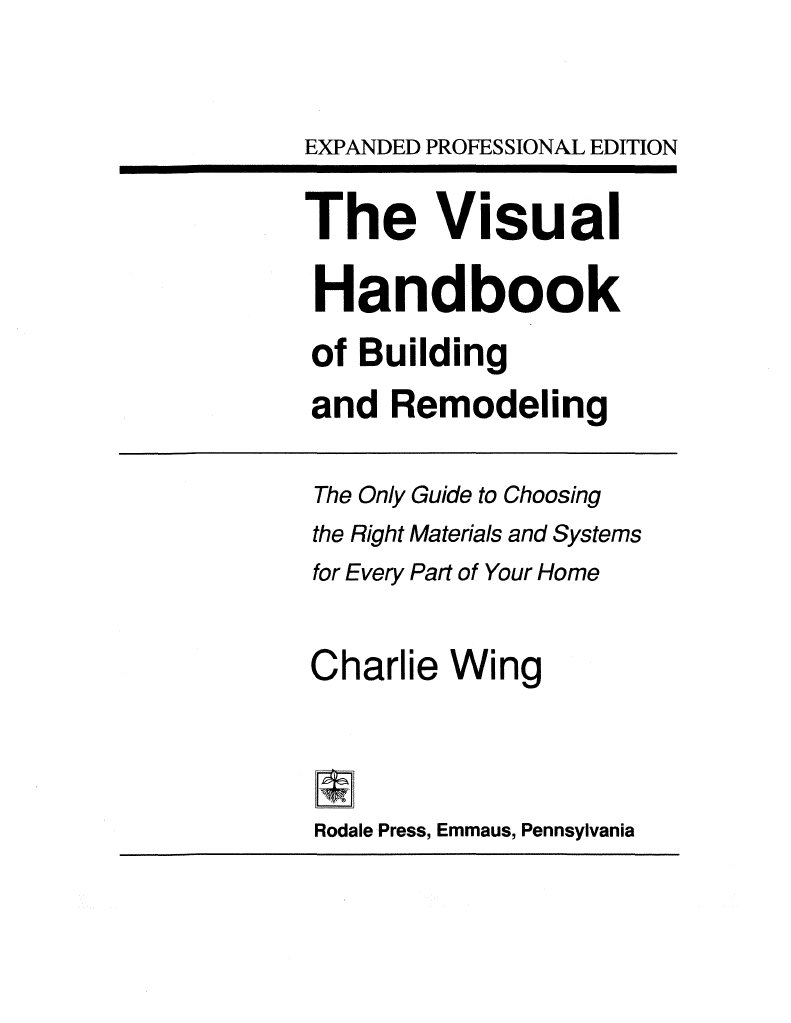 EXPANDED PROFESSIONAL EDITION

The Visual Handbook of Building and Remodeling

The Only Guide to Choosing the Right Materials and Systems for Every Part of Your Home

Charlie Wing

Rodale Press, Emmaus, Pennsylvania